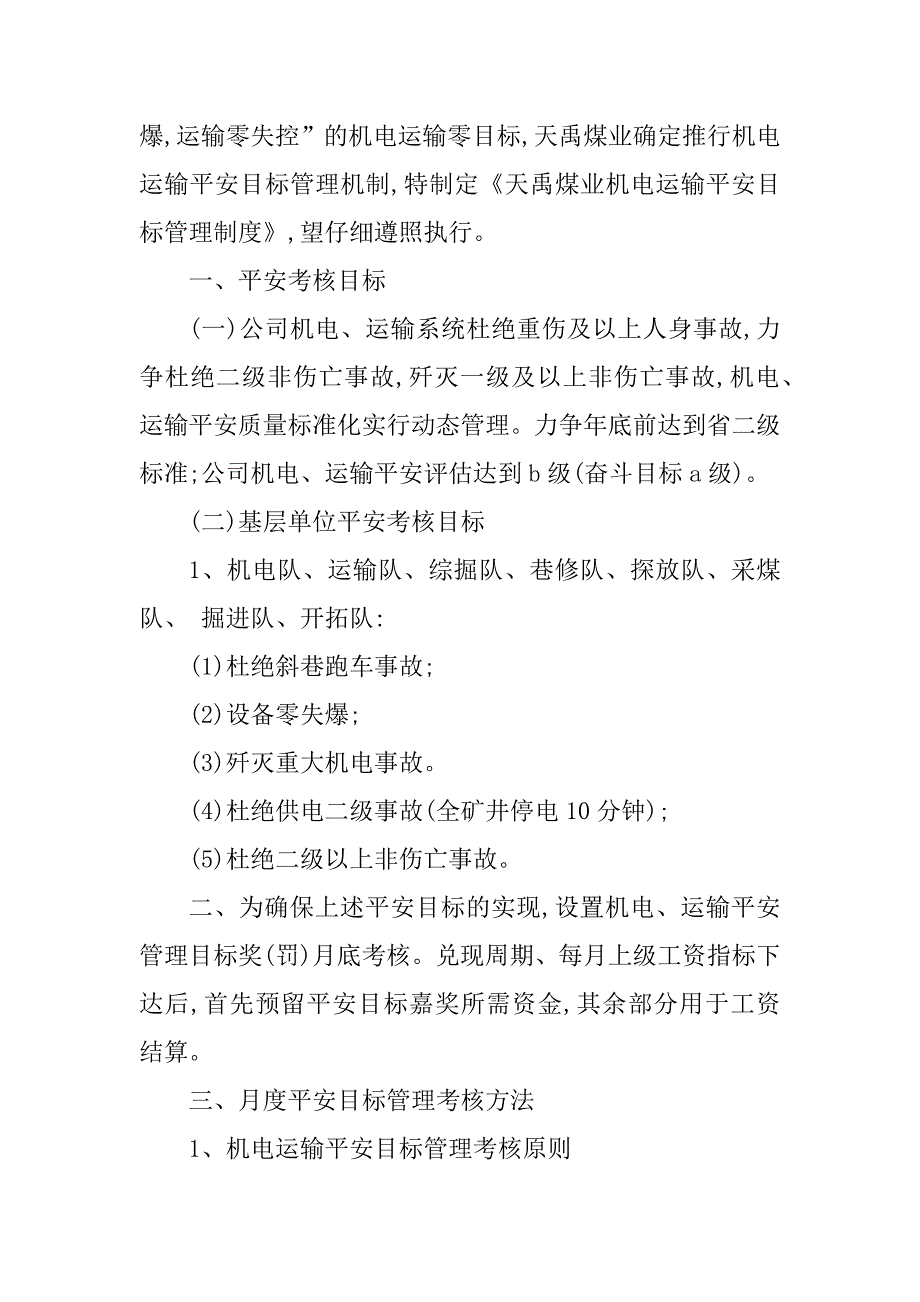 爆,运输零失控”的机电运输零目标,天禹煤业确定推行机电运输平安目标管理机制,特制定《天禹煤业机电运输平安目标管理制度》,望仔细遵照执行。

一、平安考核目标

(一)公司机电、运输系统杜绝重伤及以上人身事故,力争杜绝二级非伤亡事故,歼灭一级及以上非伤亡事故,机电、运输平安质量标准化实行动态管理。力争年底前达到省二级标准;公司机电、运输平安评估达到 b 级(奋斗目标 a 级)。

(二)基层单位平安考核目标

1、机电队、运输队、综掘队、巷修队、探放队、采煤队、 掘进队、开拓队:

(1)杜绝斜巷跑车事故;

(2)设备零失爆;

(3)歼灭重大机电事故。

(4)杜绝供电二级事故(全矿井停电 10 分钟);

(5)杜绝二级以上非伤亡事故。

二、为确保上述平安目标的实现,设置机电、运输平安管理目标奖(罚)月底考核。兑现周期、每月上级工资指标下达后,首先预留平安目标嘉奖所需资金,其余部分用于工资结算。

三、月度平安目标管理考核方法

1、机电运输平安目标管理考核原则